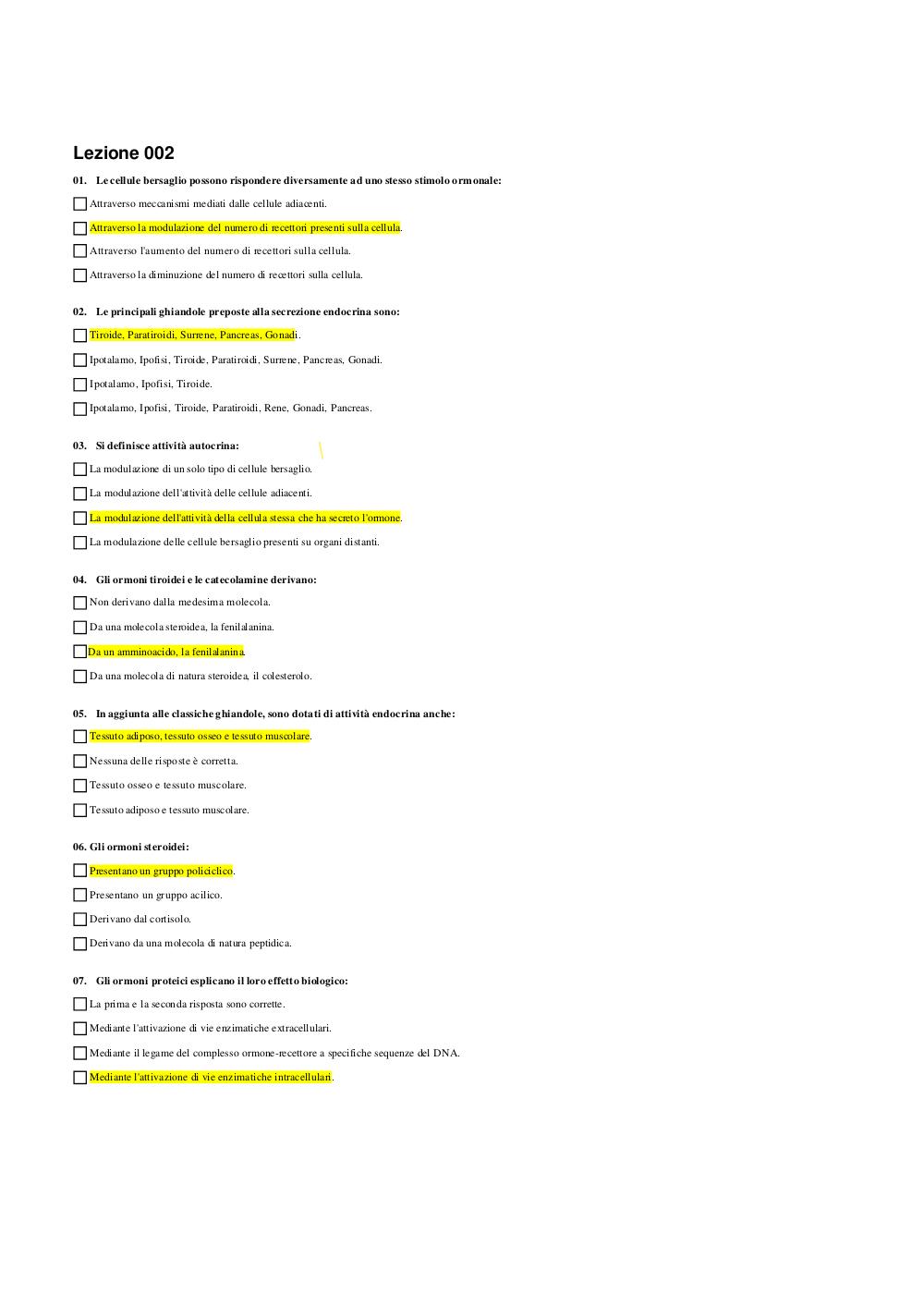 Lezione 002

01. Le cellule bersaglio possono rispondere diversamente ad uno stesso stimolo ormonale:

Attraverso meccanismi mediati dalle cellule adiacenti.

Attraverso la modulazione del numero di recettori presenti sulla cellula.

Attraverso l'aumento del numero di recettori sulla cellula.

Attraverso la diminuzione del numero di recettori sulla cellula.

02. Le principali ghiandole preposte alla secrezione endocrina sono:

Tiroide, Paratiroidi, Surrene, Pancreas, Gonadi.

Ipotalamo, Ipofisi, Tiroide, Paratiroidi, Surrene, Pancreas, Gonadi.

Ipotalamo, Ipofisi, Tiroide.

Ipotalamo, Ipofisi, Tiroide, Paratiroidi, Rene, Gonadi, Pancreas.

03. Si definisce attività autocrina:

La modulazione di un solo tipo di cellule bersaglio.

La modulazione dell'attività delle cellule adiacenti.

La modulazione dell'attività della cellula stessa che ha secreto l'ormone.

La modulazione delle cellule bersaglio presenti su organi distanti.

04. Gli ormoni tiroidei e le catecolamine derivano:

Non derivano dalla medesima molecola.

Da una molecola steroidea, la fenilalanina.

Da un amminoacido, la fenilalanina.

Da una molecola di natura steroidea, il colesterolo.

05. In aggiunta alle classiche ghiandole, sono dotati di attività endocrina anche:

Tessuto adiposo, tessuto osseo e tessuto muscolare.

Nessuna delle risposte è corretta.

Tessuto osseo e tessuto muscolare.

Tessuto adiposo e tessuto muscolare.

06. Gli ormoni steroidei:

Presentano un gruppo policiclico.

Presentano un gruppo aciclico.

Derivano dal cortisolo.

Derivano da una molecola di natura peptidica.

07. Gli ormoni proteici esplicano il loro effetto biologico:

La prima e la seconda risposta sono corrette.

Mediante l'attivazione di vie enzimatiche extracellulari.

Mediante il legame del complesso ormone-recettore a specifiche sequenze del DNA.

Mediante l'attivazione di vie enzimatiche intracellulari.